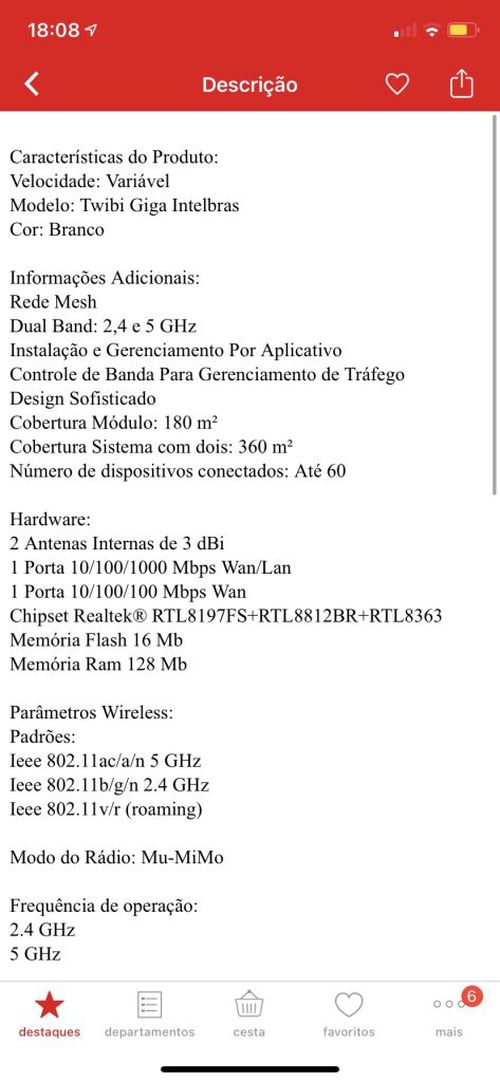 18:08

Descrição

Características do Produto:
Velocidade: Variável
Modelo: Twibi Giga Intelbras
Cor: Branco

Informações Adicionais:
Rede Mesh
Dual Band: 2,4 e 5 GHz
Instalação e Gerenciamento Por Aplicativo
Controle de Banda Para Gerenciamento de Tráfego
Design Sofisticado
Cobertura Módulo: 180 m²
Cobertura Sistema com dois: 360 m²
Número de dispositivos conectados: Até 60

Hardware:
2 Antenas Internas de 3 dBi
1 Porta 10/100/1000 Mbps Wan/Lan
1 Porta 10/100/100 Mbps Wan
Chipset Realtek® RTL8197FS+RTL8812BR+RTL8363
Memória Flash 16 Mb
Memória Ram 128 Mb

Parâmetros Wireless:
Padrões:
Ieee 802.11ac/a/n 5 GHz
Ieee 802.11b/g/n 2.4 GHz
Ieee 802.11v/r (roaming)

Modo do Rádio: Mu-MiMo

Frequência de operação:
2.4 GHz
5 GHz

destaques departamentos cesta favoritos 6 mais